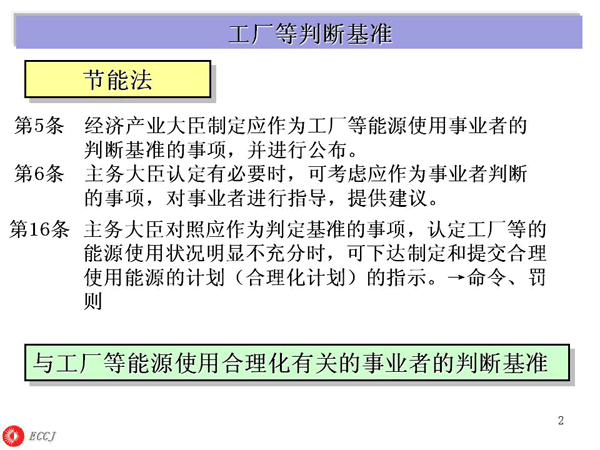 工厂等判断基准

节能法

第5条　经济产业大臣制定应作为工厂等能源使用事业者的判断基准的事项，并进行公布。

第6条　主务大臣认定有必要时，可考虑应作为事业者判断的事项，对事业者进行指导，提供建议。

第16条　主务大臣对照应作为判定基准的事项，认定工厂等的能源使用状况明显不充分时，可下达制定和提交合理使用能源的计划（合理化计划）的指示。→命令、罚则

与工厂等能源使用合理化有关的事业者的判断基准

2

ECCJ